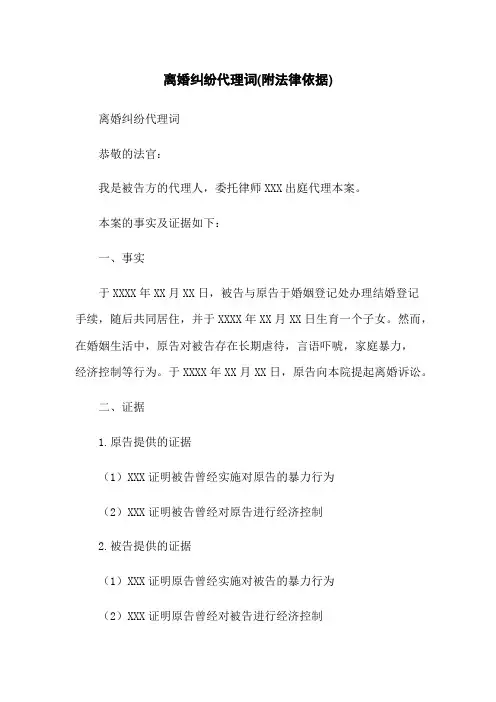 离婚纠纷代理词(附法律依据)

离婚纠纷代理词

恭敬的法官：

我是被告方的代理人，委托律师 XXX 出庭代理本案。

本案的事实及证据如下：

一、事实

于 XXXX 年 XX 月 XX 日，被告与原告于婚姻登记处办理结婚登记手续，随后共同居住，并于 XXXX 年 XX 月 XX 日生育一个子女。然而，在婚姻生活中，原告对被告存在长期虐待，言语吓唬，家庭暴力，经济控制等行为。于 XXXX 年 XX 月 XX 日，原告向本院提起离婚诉讼。

二、证据

1.原告提供的证据

（1）XXX 证明被告曾经实施对原告的暴力行为

（2）XXX 证明被告曾经对原告进行经济控制

2.被告提供的证据

（1）XXX 证明原告曾经实施对被告的暴力行为

（2）XXX 证明原告曾经对被告进行经济控制